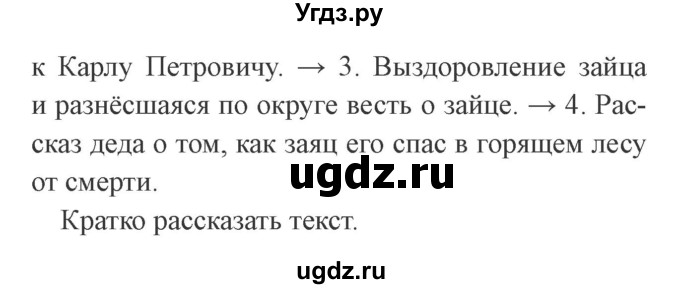 Угдз.ру

к Карлу Петровичу. → 3. Выздоровление зайца и разнёсшаяся по округе весть о зайце. → 4. Рассказ деда о том, как заяц его спас в горящем лесу от смерти.

ugdz.ru

Кратко рассказать текст.

ugdz.ru